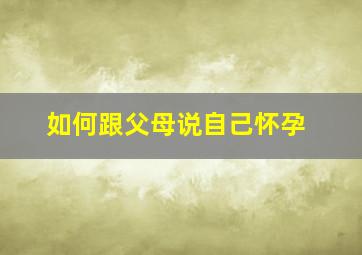 如何跟父母说自己怀孕